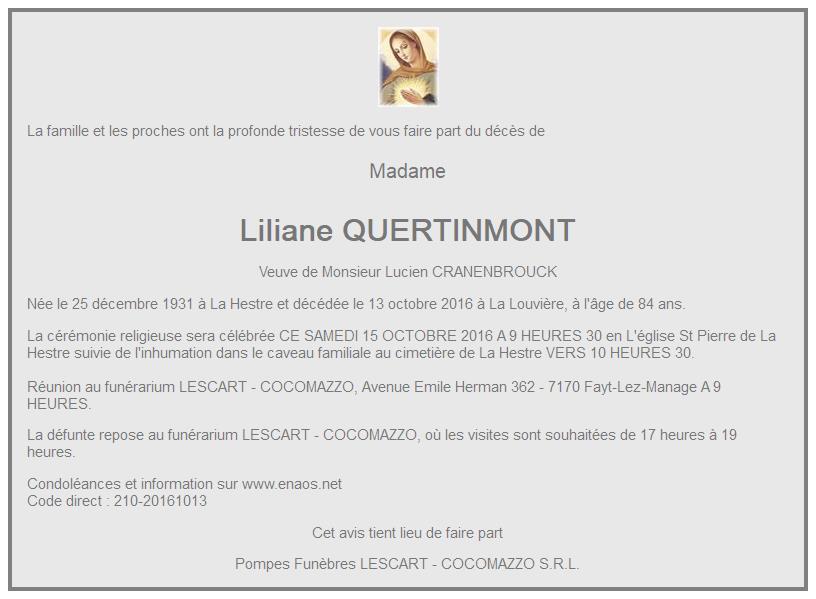 La famille et les proches ont la profonde tristesse de vous faire part du décès de

Madame

Liliane QUERTINMONT

Veuve de Monsieur Lucien CRANENBROUCK

Née le 25 décembre 1931 à La Hestre et décédée le 13 octobre 2016 à La Louvière, à l'âge de 84 ans.

La cérémonie religieuse sera célébrée CE SAMEDI 15 OCTOBRE 2016 A 9 HEURES 30 en L'église St Pierre de La Hestre suivie de l'inhumation dans le caveau familiale au cimetière de La Hestre VERS 10 HEURES 30.

Réunion au funérarium LESCART - COCOMAZZO, Avenue Emile Herman 362 - 7170 Fayt-Lez-Manage A 9 HEURES.

La défunte repose au funérarium LESCART - COCOMAZZO, où les visites sont souhaitées de 17 heures à 19 heures.

Condoléances et information sur www.enaos.net
Code direct : 210-20161013

Cet avis tient lieu de faire part

Pompes Funèbres LESCART - COCOMAZZO S.R.L.